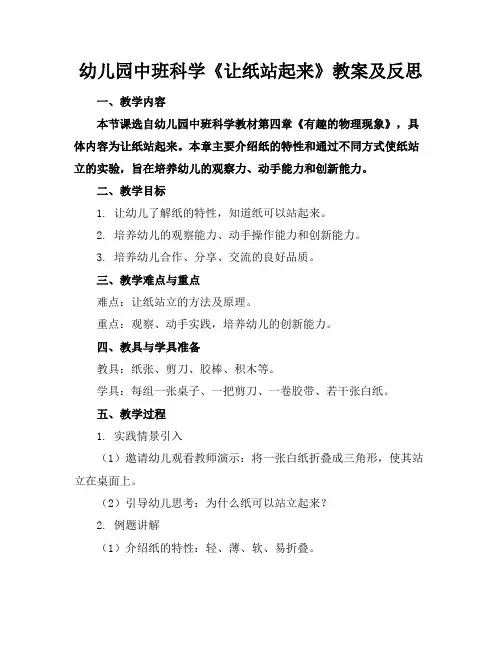 幼儿园中班科学《让纸站起来》教案及反思

一、教学内容

本节课选自幼儿园中班科学教材第四章《有趣的物理现象》，具体内容为让纸站起来。本章主要介绍纸的特性和通过不同方式使纸站立的实验，旨在培养幼儿的观察力、动手能力和创新能力。

二、教学目标

1. 让幼儿了解纸的特性，知道纸可以站起来。

2. 培养幼儿的观察能力、动手操作能力和创新能力。

3. 培养幼儿合作、分享、交流的良好品质。

三、教学难点与重点

难点：让纸站立的方法及原理。

重点：观察、动手实践，培养幼儿的创新能力。

四、教具与学具准备

教具：纸张、剪刀、胶棒、积木等。

学具：每组一张桌子、一把剪刀、一卷胶带、若干张白纸。

五、教学过程

1. 实践情景引入

（1）邀请幼儿观看教师演示：将一张白纸折叠成三角形，使其站立在桌面上。

（2）引导幼儿思考：为什么纸可以站立起来？

2. 例题讲解

（1）介绍纸的特性：轻、薄、软、易折叠。